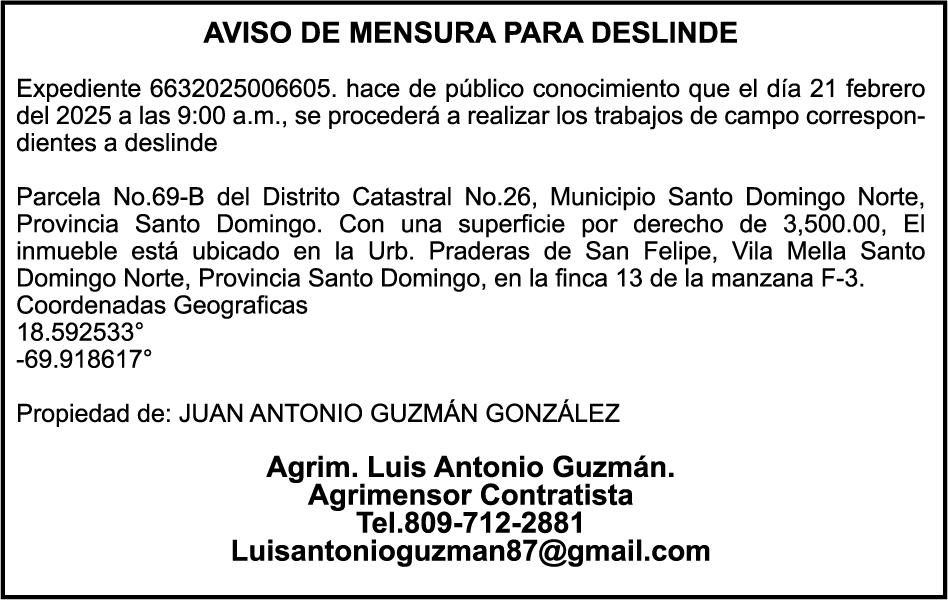 AVISO DE MENSURA PARA DESLINDE

Expediente 6632025006605. hace de público conocimiento que el día 21 febrero del 2025 a las 9:00 a.m., se procederá a realizar los trabajos de campo correspondientes a deslinde

Parcela No.69-B del Distrito Catastral No.26, Municipio Santo Domingo Norte, Provincia Santo Domingo. Con una superficie por derecho de 3,500.00, El inmueble está ubicado en la Urb. Praderas de San Felipe, Vila Mella Santo Domingo Norte, Provincia Santo Domingo, en la finca 13 de la manzana F-3.
Coordenadas Geograficas
18.592533°
-69.918617°

Propiedad de: JUAN ANTONIO GUZMÁN GONZÁLEZ

Agrim. Luis Antonio Guzmán.
Agrimensor Contratista
Tel.809-712-2881
Luisantonioguzman87@gmail.com